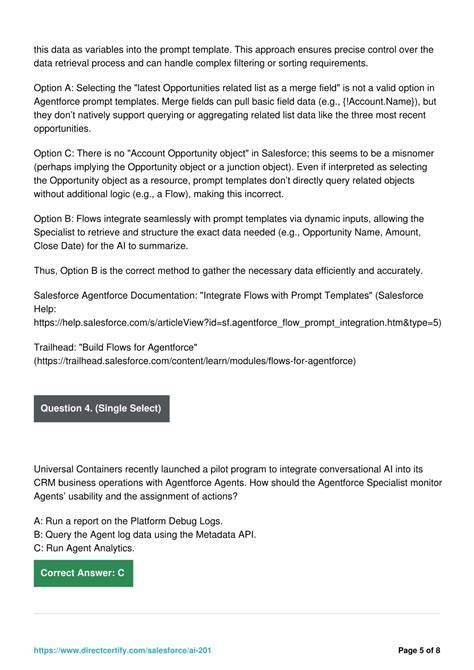 this data as variables into the prompt template. This approach ensures precise control over the data retrieval process and can handle complex filtering or sorting requirements.

Option A: Selecting the "latest Opportunities related list as a merge field" is not a valid option in Agentforce prompt templates. Merge fields can pull basic field data (e.g., {!Account.Name}), but they don't natively support querying or aggregating related list data like the three most recent opportunities.

Option C: There is no "Account Opportunity object" in Salesforce; this seems to be a misnomer (perhaps implying the Opportunity object or a junction object). Even if interpreted as selecting the Opportunity object as a resource, prompt templates don't directly query related objects without additional logic (e.g., a Flow), making this incorrect.

Option B: Flows integrate seamlessly with prompt templates via dynamic inputs, allowing the Specialist to retrieve and structure the exact data needed (e.g., Opportunity Name, Amount, Close Date) for the AI to summarize.

Thus, Option B is the correct method to gather the necessary data efficiently and accurately.

Salesforce Agentforce Documentation: "Integrate Flows with Prompt Templates" (Salesforce Help: https://help.salesforce.com/s/articleView?id=sf.agentforce_flow_prompt_integration.htm&type=5)

Trailhead: "Build Flows for Agentforce" (https://trailhead.salesforce.com/content/learn/modules/flows-for-agentforce)

Question 4. (Single Select)

Universal Containers recently launched a pilot program to integrate conversational AI into its CRM business operations with Agentforce Agents. How should the Agentforce Specialist monitor Agents' usability and the assignment of actions?

A: Run a report on the Platform Debug Logs.
B: Query the Agent log data using the Metadata API.
C: Run Agent Analytics.

Correct Answer: C

https://www.directcertify.com/salesforce/ai-201

Page 5 of 8